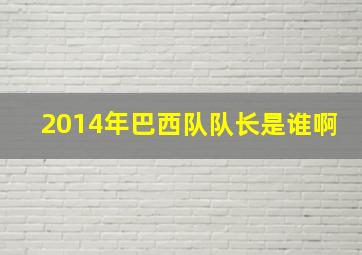 2014年巴西队队长是谁啊